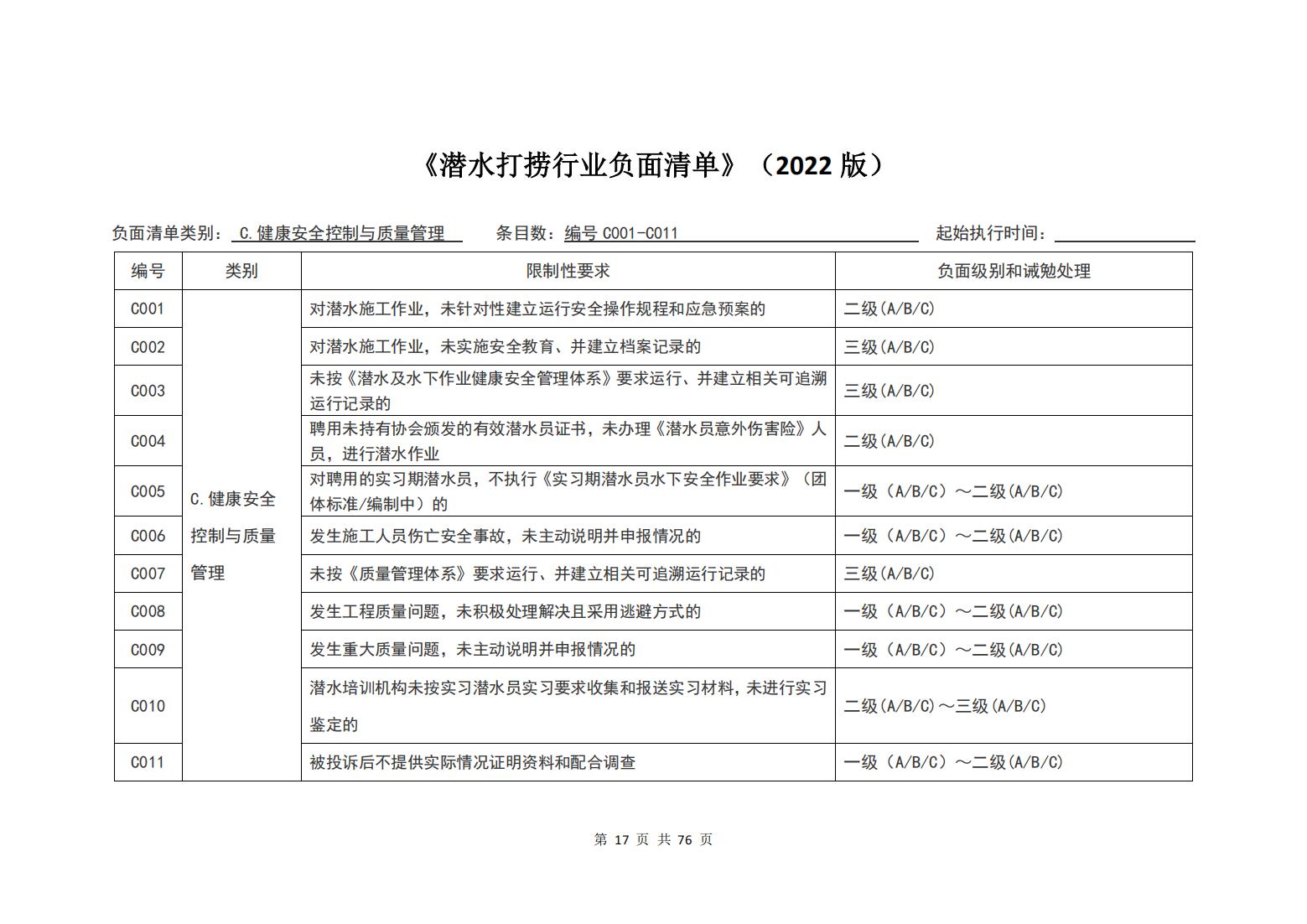 《潜水打捞行业负面清单》（2022版）

负面清单类别：C.健康安全控制与质量管理 条目数：编号C001-C011 起始执行时间：____

| 编号 | 类别 | 限制性要求 | 负面级别和诫勉处理 |
|---|---|---|---|
| C001 | C.健康安全控制与质量管理 | 对潜水施工作业，未针对性建立运行安全操作规程和应急预案的 | 二级(A/B/C) |
| C002 | | 对潜水施工作业，未实施安全教育、并建立档案记录的 | 三级(A/B/C) |
| C003 | | 未按《潜水及水下作业健康安全管理体系》要求运行、并建立相关可追溯运行记录的 | 三级(A/B/C) |
| C004 | | 聘用未持有协会颁发的有效潜水员证书，未办理《潜水员意外伤害险》人员，进行潜水作业 | 二级(A/B/C) |
| C005 | | 对聘用的实习期潜水员，不执行《实习期潜水员水下安全作业要求》（团体标准/编制中）的 | 一级（A/B/C）～二级(A/B/C) |
| C006 | | 发生施工人员伤亡安全事故，未主动说明并申报情况的 | 一级（A/B/C）～二级(A/B/C) |
| C007 | | 未按《质量管理体系》要求运行、并建立相关可追溯运行记录的 | 三级(A/B/C) |
| C008 | | 发生工程质量问题，未积极处理解决且采用逃避方式的 | 一级（A/B/C）～二级(A/B/C) |
| C009 | | 发生重大质量问题，未主动说明并申报情况的 | 一级（A/B/C）～二级(A/B/C) |
| C010 | | 潜水培训机构未按实习潜水员实习要求收集和报送实习材料，未进行实习鉴定的 | 二级(A/B/C)～三级(A/B/C) |
| C011 | | 被投诉后不提供实际情况证明资料和配合调查 | 一级（A/B/C）～二级(A/B/C) |

第17页 共76页